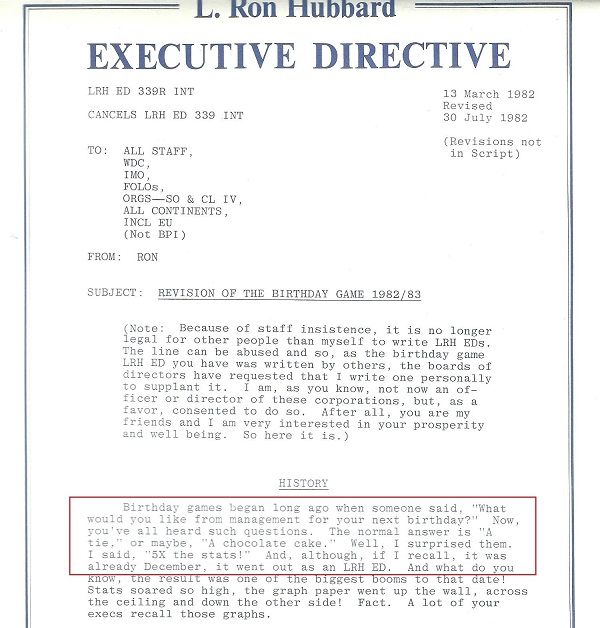 L. Ron Hubbard

EXECUTIVE DIRECTIVE

LRH ED 339R INT

CANCELS LRH ED 339 INT

13 March 1982
Revised
30 July 1982

(Revisions not in Script)

TO: ALL STAFF,
WDC,
IMO,
FOLOs,
ORGS—SO & CL IV,
ALL CONTINENTS,
INCL EU
(Not BPI)

FROM: RON

SUBJECT: REVISION OF THE BIRTHDAY GAME 1982/83

(Note: Because of staff insistence, it is no longer legal for other people than myself to write LRH EDs. The line can be abused and so, as the birthday game LRH ED you have was written by others, the boards of directors have requested that I write one personally to supplant it. I am, as you know, not now an officer or director of these corporations, but, as a favor, consented to do so. After all, you are my friends and I am very interested in your prosperity and well being. So here it is.)

HISTORY

Birthday games began long ago when someone said, "What would you like from management for your next birthday?" Now, you've all heard such questions. The normal answer is "A tie," or maybe, "A chocolate cake." Well, I surprised them. I said, "5X the stats!" And, although, if I recall, it was already December, it went out as an LRH ED. And what do you know, the result was one of the biggest booms to that date! Stats soared so high, the graph paper went up the wall, across the ceiling and down the other side! Fact. A lot of your execs recall those graphs.